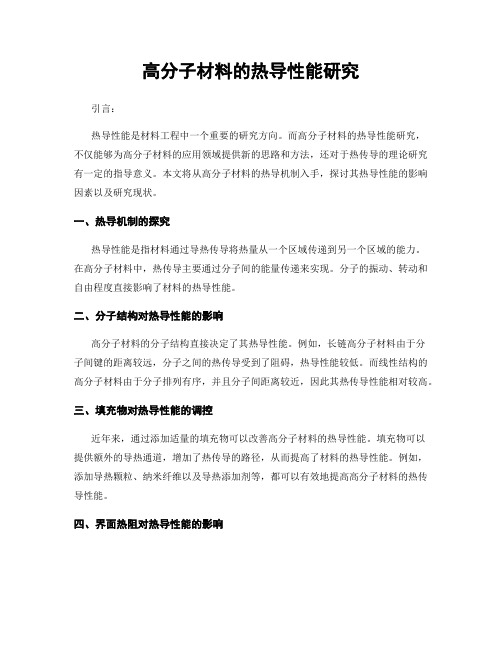 高分子材料的热导性能研究

引言：

热导性能是材料工程中一个重要的研究方向。而高分子材料的热导性能研究，不仅能够为高分子材料的应用领域提供新的思路和方法，还对于热传导的理论研究有一定的指导意义。本文将从高分子材料的热导机制入手，探讨其热导性能的影响因素以及研究现状。

一、热导机制的探究

热导性能是指材料通过导热传导将热量从一个区域传递到另一个区域的能力。在高分子材料中，热传导主要通过分子间的能量传递来实现。分子的振动、转动和自由程度直接影响了材料的热导性能。

二、分子结构对热导性能的影响

高分子材料的分子结构直接决定了其热导性能。例如，长链高分子材料由于分子间键的距离较远，分子之间的热传导受到了阻碍，热导性能较低。而线性结构的高分子材料由于分子排列有序，并且分子间距离较近，因此其热传导性能相对较高。

三、填充物对热导性能的调控

近年来，通过添加适量的填充物可以改善高分子材料的热导性能。填充物可以提供额外的导热通道，增加了热传导的路径，从而提高了材料的热导性能。例如，添加导热颗粒、纳米纤维以及导热添加剂等，都可以有效地提高高分子材料的热传导性能。

四、界面热阻对热导性能的影响